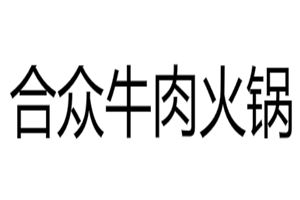 合众牛肉火锅